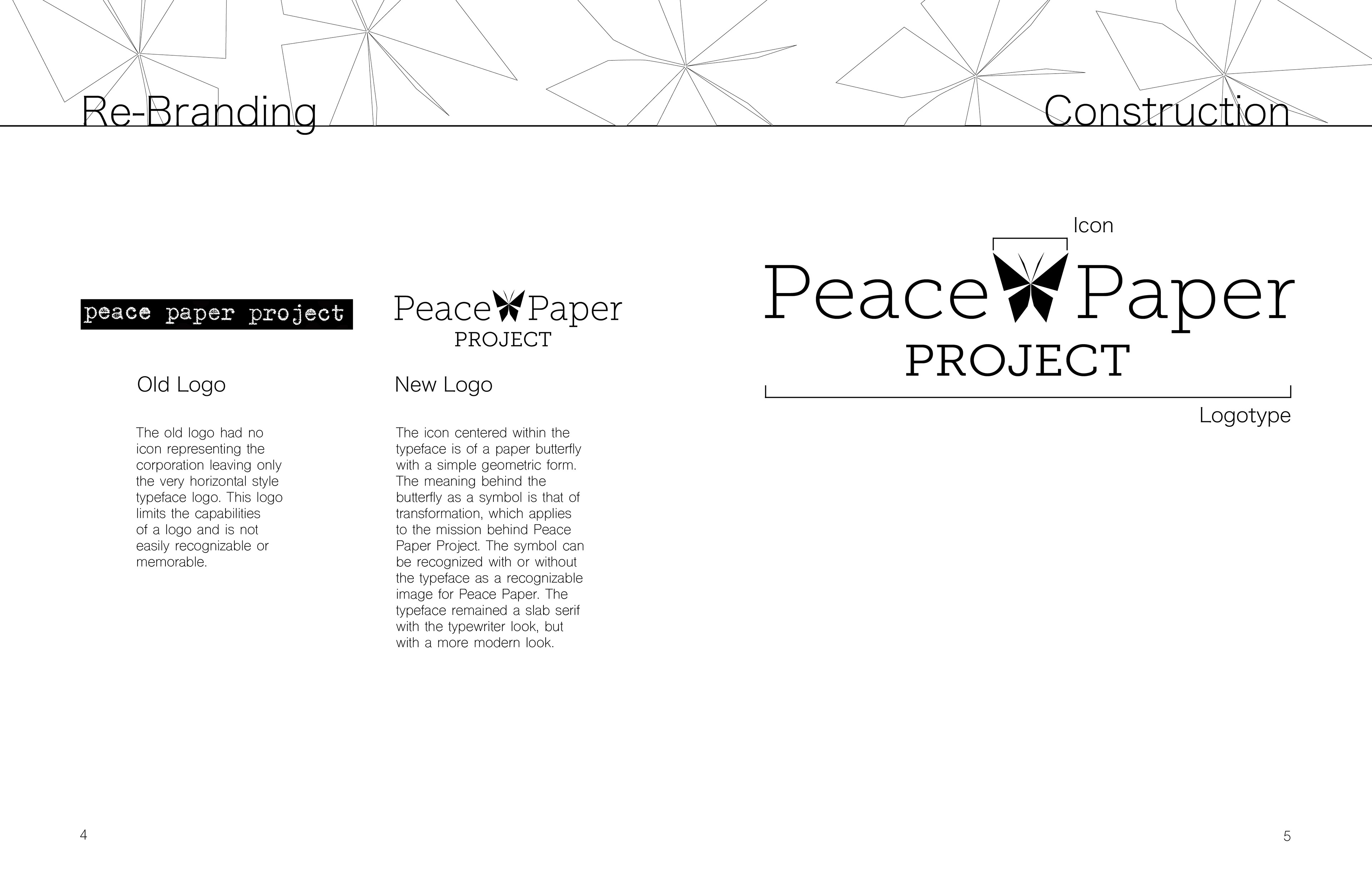 Re-Branding

peace paper project

Old Logo

The old logo had no icon representing the corporation leaving only the very horizontal style typeface logo. This logo limits the capabilities of a logo and is not easily recognizable or memorable.

Peace Paper
PROJECT

New Logo

The icon centered within the typeface is of a paper butterfly with a simple geometric form. The meaning behind the butterfly as a symbol is that of transformation, which applies to the mission behind Peace Paper Project. The symbol can be recognized with or without the typeface as a recognizable image for Peace Paper. The typeface remained a slab serif with the typewriter look, but with a more modern look.

4

Construction

Icon

Peace Paper
PROJECT

Logotype

5